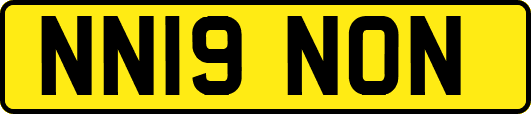 NN19 NON